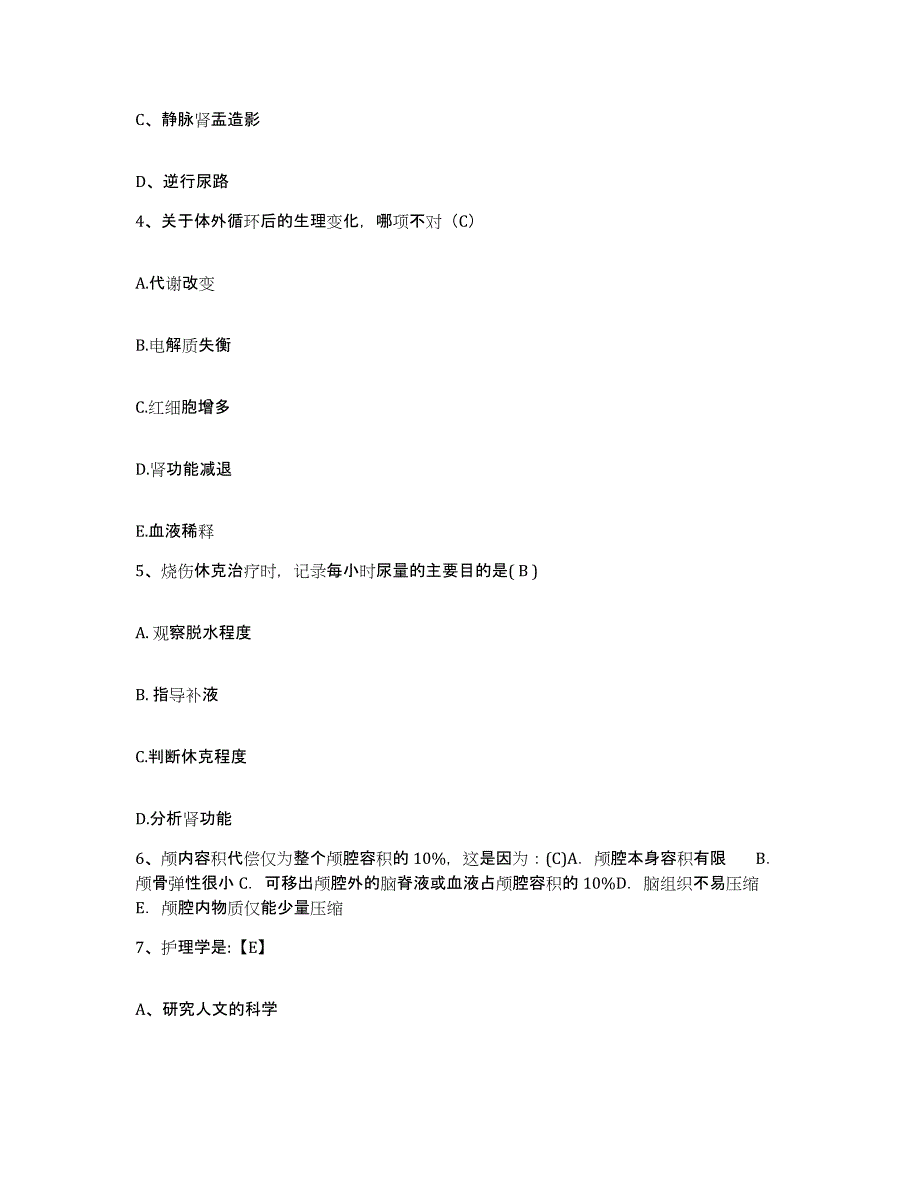 C、静脉肾盂造影

D、逆行尿路

4、关于体外循环后的生理变化，哪项不对（C）

A.代谢改变

B.电解质失衡

C.红细胞增多

D.肾功能减退

E.血液稀释

5、烧伤休克治疗时，记录每小时尿量的主要目的是( B )

A. 观察脱水程度

B. 指导补液

C.判断休克程度

D.分析肾功能

6、颅内容积代偿仅为整个颅腔容积的 10%，这是因为：(C)A. 颅腔本身容积有限 B. 颅骨弹性很小 C. 可移出颅腔外的脑脊液或血液占颅腔容积的 10%D. 脑组织不易压缩 E. 颅腔内物质仅能少量压缩

7、护理学是:【E】

A、研究人文的科学